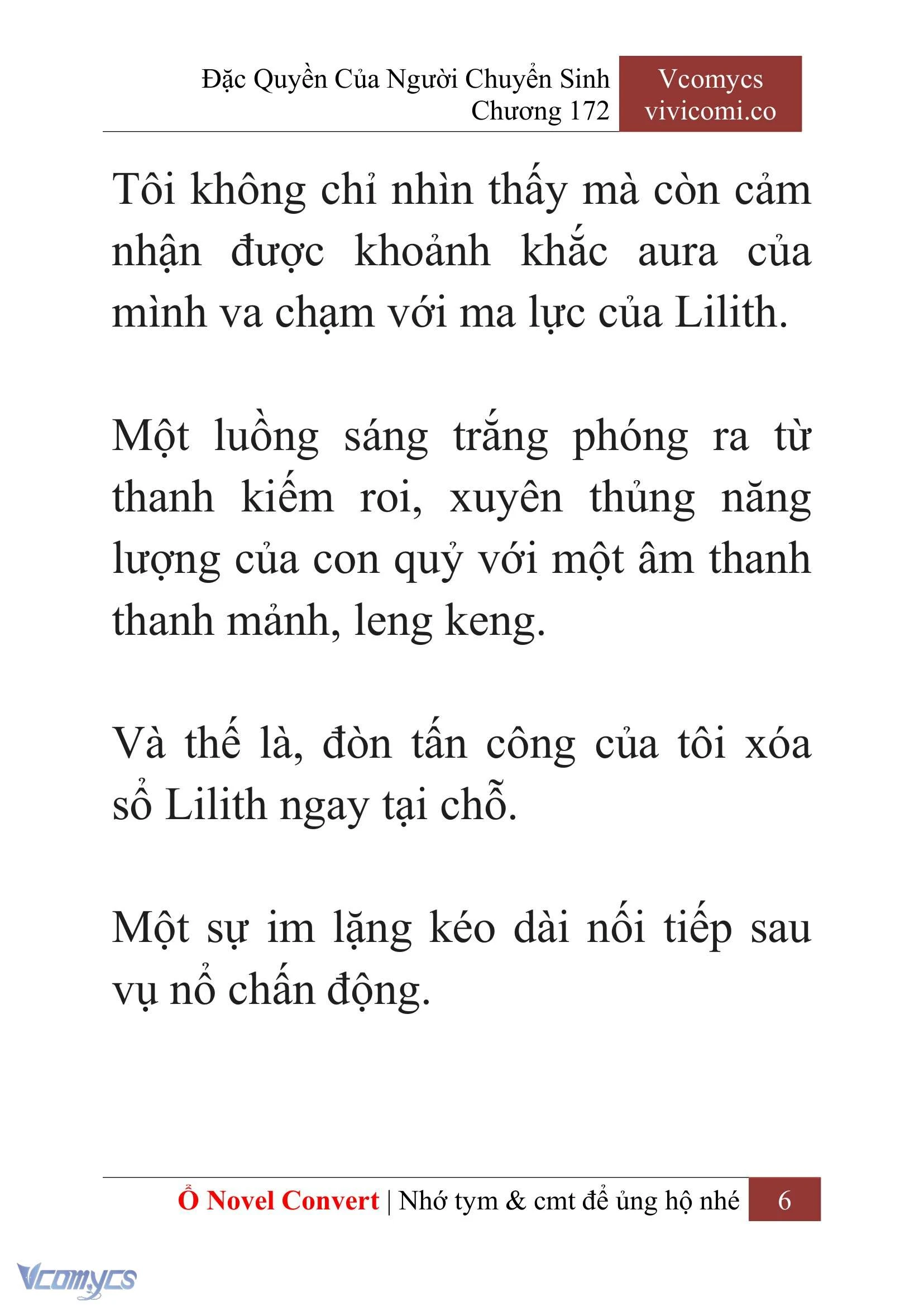 Đặc Quyền Của Người Chuyển Sinh
Chương 172

Vcomycs
vivicomi.co

Tôi không chỉ nhìn thấy mà còn cảm nhận được khoảnh khắc aura của mình va chạm với ma lực của Lilith.

Một luồng sáng trắng phóng ra từ thanh kiếm roi, xuyên thủng năng lượng của con quỷ với một âm thanh thanh mảnh, leng keng.

Và thế là, đòn tấn công của tôi xóa sổ Lilith ngay tại chỗ.

Một sự im lặng kéo dài nối tiếp sau vụ nổ chấn động.

Ổ Novel Convert | Nhớ tym & cmt để ủng hộ nhé 6

Vcomycs